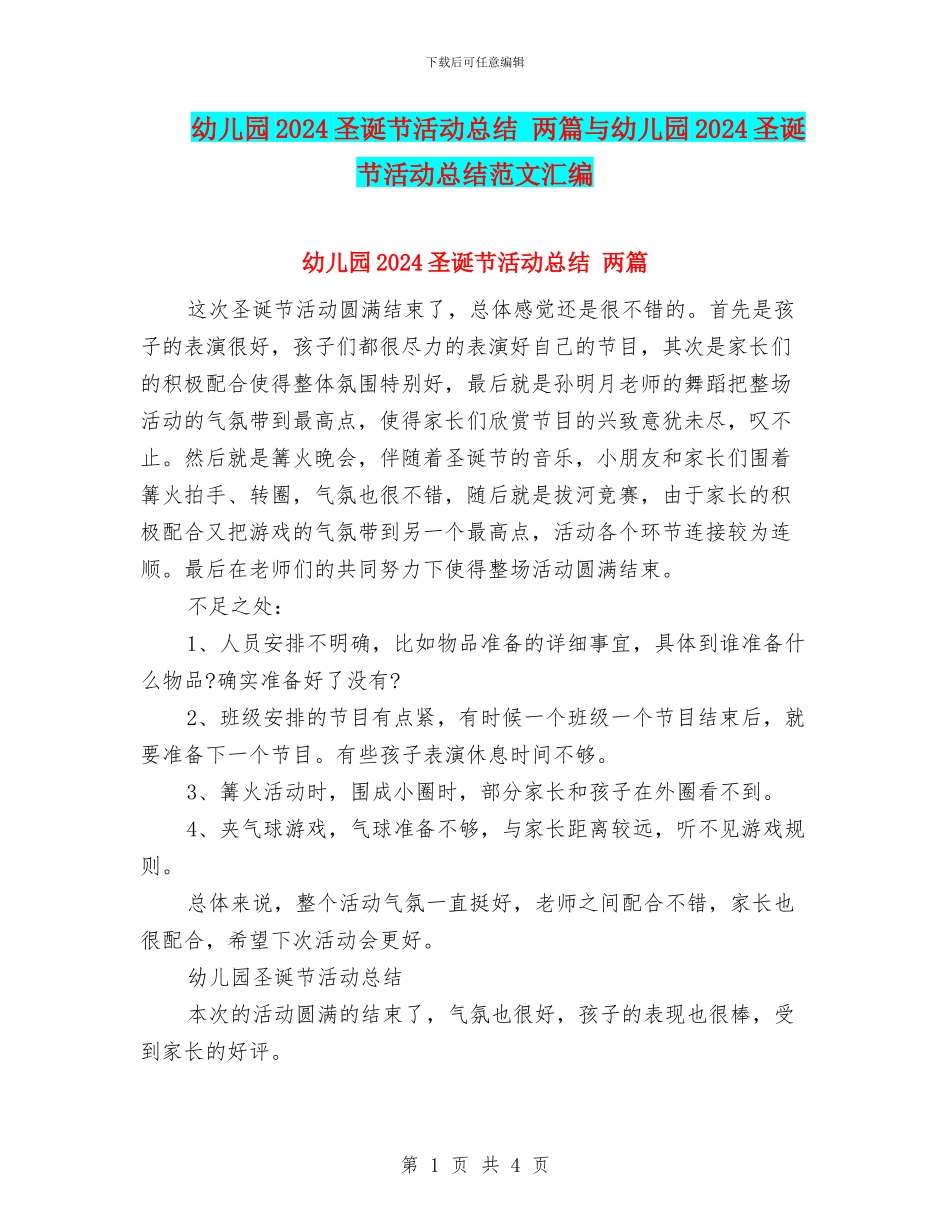 下载后可任意编辑

幼儿园2024圣诞节活动总结 两篇与幼儿园2024圣诞节活动总结范文汇编

幼儿园2024圣诞节活动总结 两篇

这次圣诞节活动圆满结束了，总体感觉还是很不错的。首先是孩子的表演很好，孩子们都很尽力的表演好自己的节目，其次是家长们的积极配合使得整体氛围特别好，最后就是孙明月老师的舞蹈把整场活动的气氛带到最高点，使得家长们欣赏节目的兴致意犹未尽，叹不止。然后就是篝火晚会，伴随着圣诞节的音乐，小朋友和家长们围着篝火拍手、转圈，气氛也很不错，随后就是拔河竞赛，由于家长的积极配合又把游戏的气氛带到另一个最高点，活动各个环节连接较为连顺。最后在老师们的共同努力下使得整场活动圆满结束。

不足之处：

1、人员安排不明确，比如物品准备的详细事宜，具体到谁准备什么物品?确实准备好了没有?

2、班级安排的节目有点紧，有时候一个班级一个节目结束后，就要准备下一个节目。有些孩子表演休息时间不够。

3、篝火活动时，围成小圈时，部分家长和孩子在外圈看不到。

4、夹气球游戏，气球准备不够，与家长距离较远，听不见游戏规则。

总体来说，整个活动气氛一直挺好，老师之间配合不错，家长也很配合，希望下次活动会更好。

幼儿园圣诞节活动总结

本次的活动圆满的结束了，气氛也很好，孩子的表现也很棒，受到家长的好评。

第 1 页 共 4 页